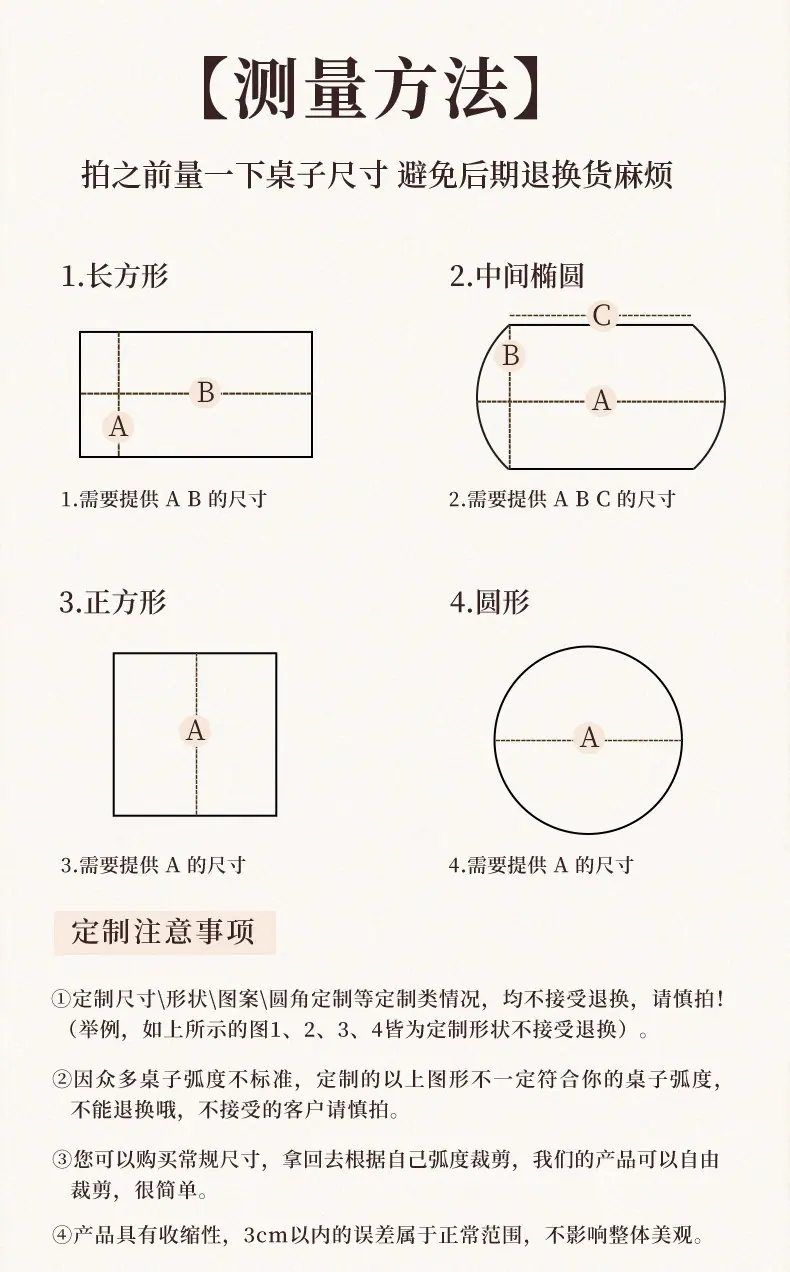 【测量方法】

拍之前量一下桌子尺寸 避免后期退换货麻烦

1.长方形

B

A

1.需要提供 A B 的尺寸

2.中间椭圆

C

B

A

2.需要提供 A B C 的尺寸

3.正方形

A

3.需要提供 A 的尺寸

4.圆形

A

4.需要提供 A 的尺寸

定制注意事项

①定制尺寸\形状\图案\圆角定制等定制类情况，均不接受退换，请慎拍！（举例，如上所示的图1、2、3、4皆为定制形状不接受退换）。

②因众多桌子弧度不标准，定制的以上图形不一定符合你的桌子弧度，不能退换哦，不接受的客户请慎拍。

③您可以购买常规尺寸，拿回去根据自己弧度裁剪，我们的产品可以自由裁剪，很简单。

④产品具有收缩性，3cm以内的误差属于正常范围，不影响整体美观。